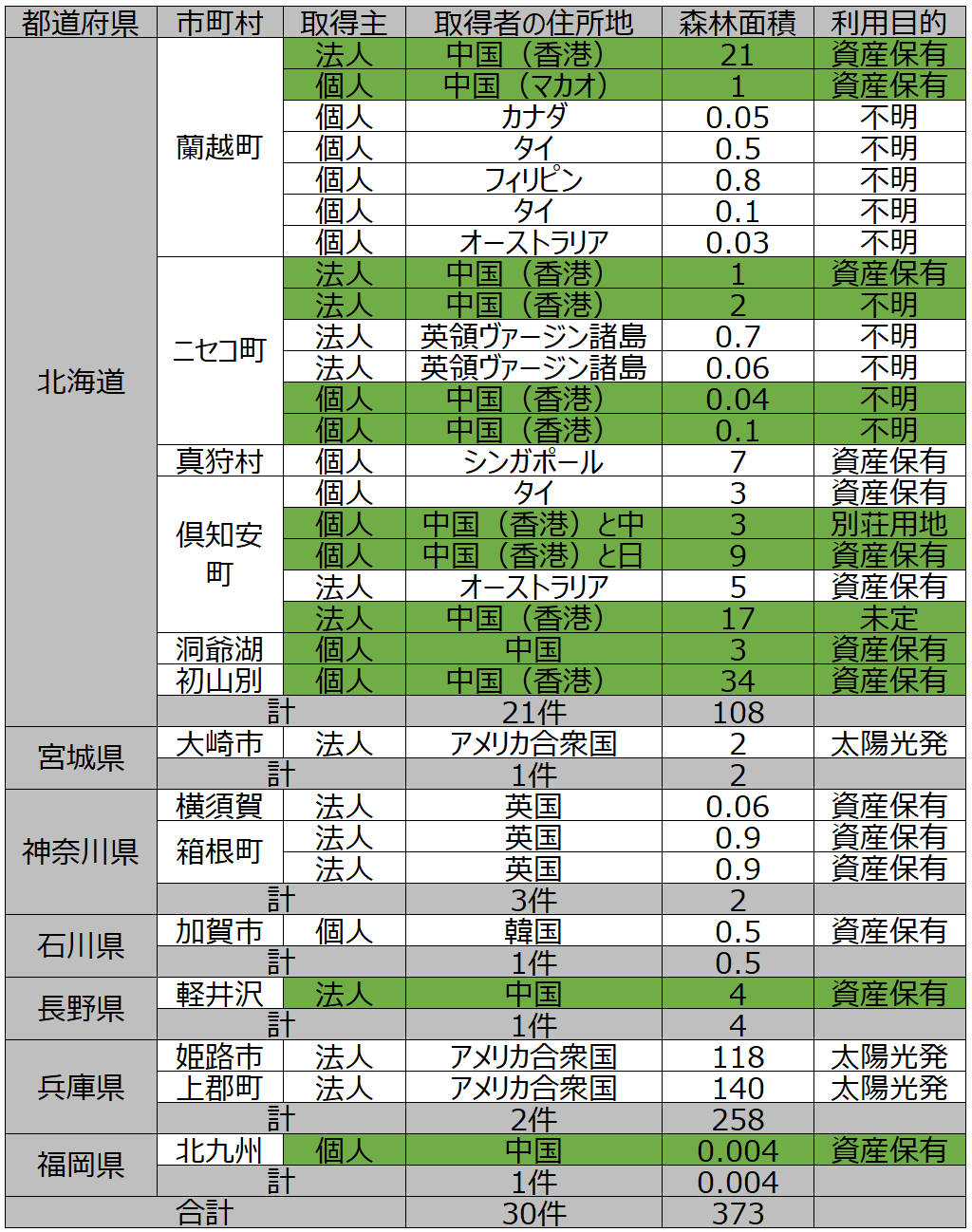 | 都道府県 | 市町村 | 取得主 | 取得者の住所地 | 森林面積 | 利用目的 |
|---|---|---|---|---|---|
| 北海道 | 蘭越町 | 法人 | 中国（香港） | 21 | 資産保有 |
| | | 個人 | 中国（マカオ） | 1 | 資産保有 |
| | | 個人 | カナダ | 0.05 | 不明 |
| | | 個人 | タイ | 0.5 | 不明 |
| | | 個人 | フィリピン | 0.8 | 不明 |
| | | 個人 | タイ | 0.1 | 不明 |
| | | 個人 | オーストラリア | 0.03 | 不明 |
| | ニセコ町 | 法人 | 中国（香港） | 1 | 資産保有 |
| | | 法人 | 中国（香港） | 2 | 不明 |
| | | 法人 | 英領ヴァージン諸島 | 0.7 | 不明 |
| | | 法人 | 英領ヴァージン諸島 | 0.06 | 不明 |
| | | 個人 | 中国（香港） | 0.04 | 不明 |
| | | 個人 | 中国（香港） | 0.1 | 不明 |
| | 真狩村 | 個人 | シンガポール | 7 | 資産保有 |
| | 倶知安町 | 個人 | タイ | 3 | 資産保有 |
| | | 個人 | 中国（香港）と中 | 3 | 別荘用地 |
| | | 個人 | 中国（香港）と日 | 9 | 資産保有 |
| | | 法人 | オーストラリア | 5 | 資産保有 |
| | | 法人 | 中国（香港） | 17 | 未定 |
| | 洞爺湖 | 個人 | 中国 | 3 | 資産保有 |
| | 初山別 | 個人 | 中国（香港） | 34 | 資産保有 |
| | 計 | | 21件 | 108 | |
| 宮城県 | 大崎市 | 法人 | アメリカ合衆国 | 2 | 太陽光発 |
| | 計 | | 1件 | 2 | |
| 神奈川県 | 横須賀 | 法人 | 英国 | 0.06 | 資産保有 |
| | 箱根町 | 法人 | 英国 | 0.9 | 資産保有 |
| | | 法人 | 英国 | 0.9 | 資産保有 |
| | 計 | | 3件 | 2 | |
| 石川県 | 加賀市 | 個人 | 韓国 | 0.5 | 資産保有 |
| | 計 | | 1件 | 0.5 | |
| 長野県 | 軽井沢 | 法人 | 中国 | 4 | 資産保有 |
| | 計 | | 1件 | 4 | |
| 兵庫県 | 姫路市 | 法人 | アメリカ合衆国 | 118 | 太陽光発 |
| | 上郡町 | 法人 | アメリカ合衆国 | 140 | 太陽光発 |
| | 計 | | 2件 | 258 | |
| 福岡県 | 北九州 | 個人 | 中国 | 0.004 | 資産保有 |
| | 計 | | 1件 | 0.004 | |
| 合計 | | | 30件 | 373 | |